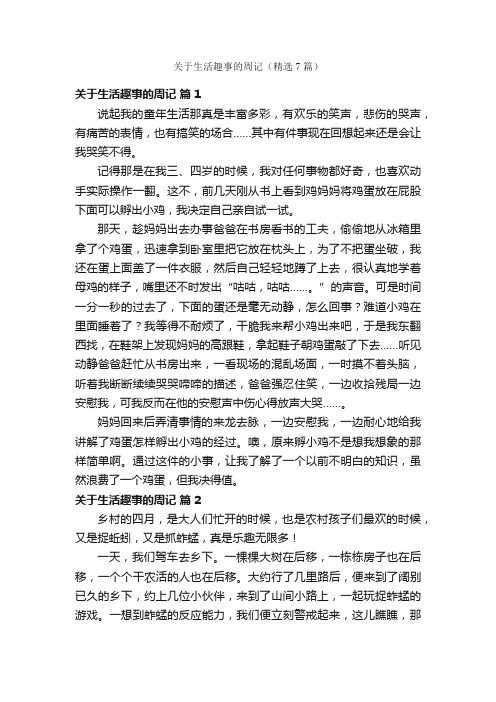 关于生活趣事的周记（精选7篇）

关于生活趣事的周记 篇1

说起我的童年生活那真是丰富多彩，有欢乐的笑声，悲伤的哭声，有痛苦的表情，也有搞笑的场合……其中有件事现在回想起来还是会让我哭笑不得。

记得那是在我三、四岁的时候，我对任何事物都好奇，也喜欢动手实际操作一翻。这不，前几天刚从书上看到鸡妈妈将鸡蛋放在屁股下面可以孵出小鸡，我决定自己亲自试一试。

那天，趁妈妈出去办事爸爸在书房看书的工夫，偷偷地从冰箱里拿了个鸡蛋，迅速拿到卧室里把它放在枕头上，为了不把蛋坐破，我还在蛋上面盖了一件衣服，然后自己轻轻地蹲了上去，很认真地学着母鸡的样子，嘴里还不时发出“咕咕，咕咕……。”的声音。可是时间一分一秒的过去了，下面的蛋还是毫无动静，怎么回事？难道小鸡在里面睡着了？我等得不耐烦了，干脆我来帮小鸡出来吧，于是我东翻西找，在鞋架上发现妈妈的高跟鞋，拿起鞋子朝鸡蛋敲了下去……听见动静爸爸赶忙从书房出来，一看现场的混乱场面，一时摸不着头脑，听着我断断续续哭哭啼啼的描述，爸爸强忍住笑，一边收拾残局一边安慰我，可我反而在他的安慰声中伤心得放声大哭……。

妈妈回来后弄清事情的来龙去脉，一边安慰我，一边耐心地给我讲解了鸡蛋怎样孵出小鸡的经过。噢，原来孵小鸡不是想我想象的那样简单啊。通过这件的小事，让我了解了一个以前不明白的知识，虽然浪费了一个鸡蛋，但我决得值。

关于生活趣事的周记 篇2

乡村的四月，是大人们忙开的时候，也是农村孩子们最欢的时候，又是捉蚯蚓，又是抓蚱蜢，真是乐趣无限多！

一天，我们驾车去乡下。一棵棵大树在后移，一栋栋房子也在后移，一个个干农活的人也在后移。大约行了几里路后，便来到了阔别已久的乡下，约上几位小伙伴，来到了山间小路上，一起玩捉蚱蜢的游戏。一想到蚱蜢的反应能力，我们便立刻警戒起来，这儿瞧瞧，那